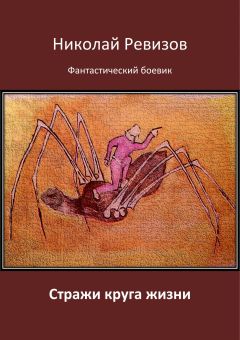 Николай Ревизов

Фантастический боевик

Стражи круга жизни